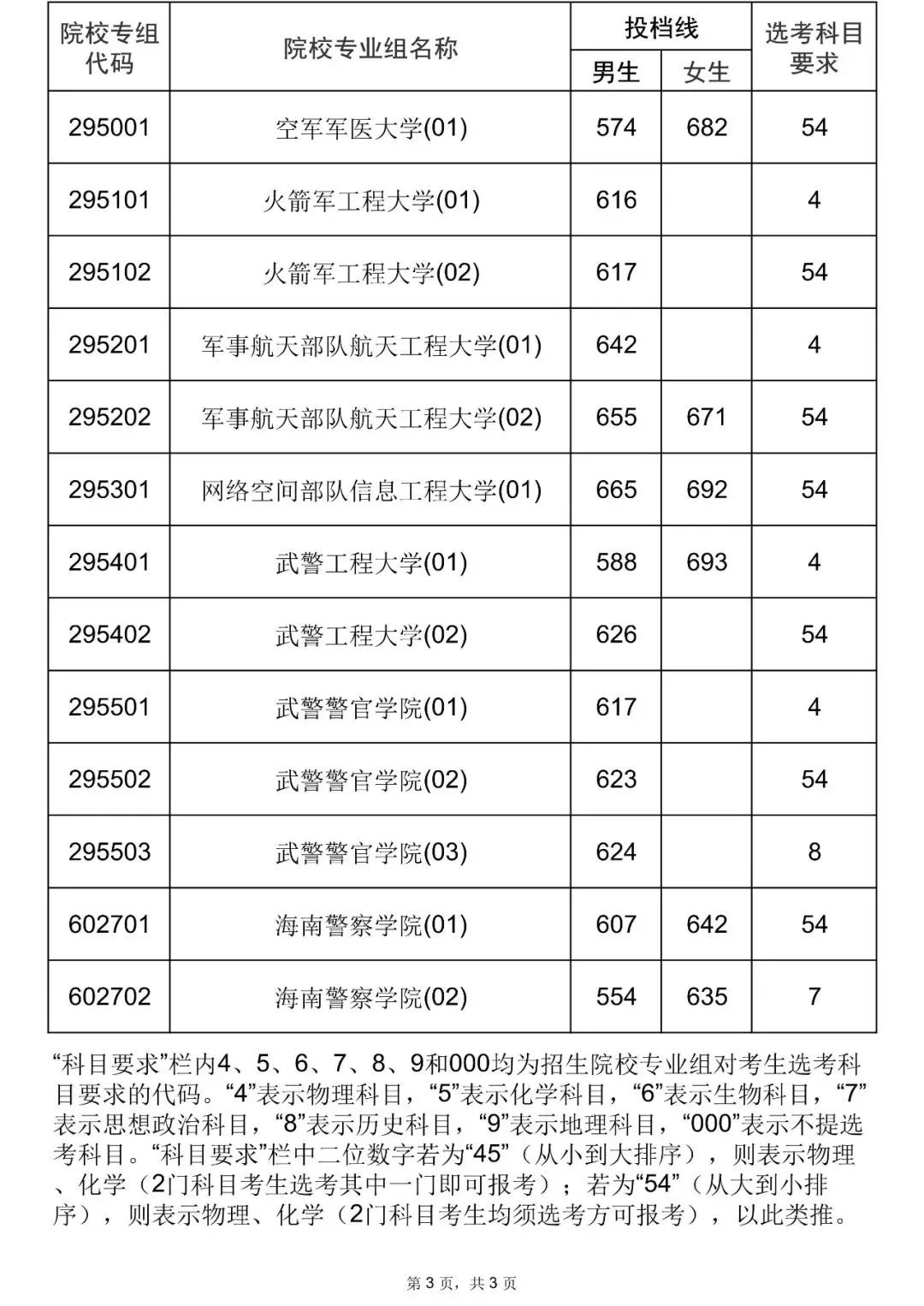 | 院校专组代码 | 院校专业组名称 | 投档线 |  | 选考科目要求 |
|---|---|---|---|---|
|  |  | 男生 | 女生 |  |
| 295001 | 空军军医大学(01) | 574 | 682 | 54 |
| 295101 | 火箭军工程大学(01) | 616 |  | 4 |
| 295102 | 火箭军工程大学(02) | 617 |  | 54 |
| 295201 | 军事航天部队航天工程大学(01) | 642 |  | 4 |
| 295202 | 军事航天部队航天工程大学(02) | 655 | 671 | 54 |
| 295301 | 网络空间部队信息工程大学(01) | 665 | 692 | 54 |
| 295401 | 武警工程大学(01) | 588 | 693 | 4 |
| 295402 | 武警工程大学(02) | 626 |  | 54 |
| 295501 | 武警警官学院(01) | 617 |  | 4 |
| 295502 | 武警警官学院(02) | 623 |  | 54 |
| 295503 | 武警警官学院(03) | 624 |  | 8 |
| 602701 | 海南警察学院(01) | 607 | 642 | 54 |
| 602702 | 海南警察学院(02) | 554 | 635 | 7 |

“科目要求”栏内4、5、6、7、8、9和000均为招生院校专业组对考生选考科目要求的代码。“4”表示物理科目，“5”表示化学科目，“6”表示生物科目，“7”表示思想政治科目，“8”表示历史科目，“9”表示地理科目，“000”表示不提选考科目。“科目要求”栏中二位数字若为“45”（从小到大排序），则表示物理、化学（2门科目考生选考其中一门即可报考）；若为“54”（从大到小排序），则表示物理、化学（2门科目考生均须选考方可报考），以此类推。

第3页，共3页